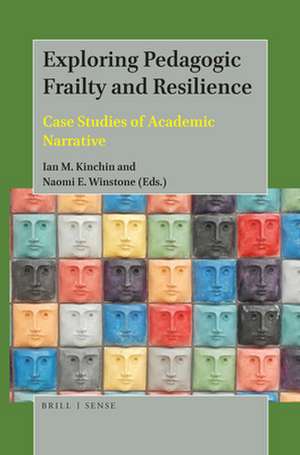 Exploring Pedagogic Frailty and Resilience

Case Studies of Academic Narrative

Ian M. Kinchin and Naomi E. Winstone (Eds.)

BRILL | SENSE